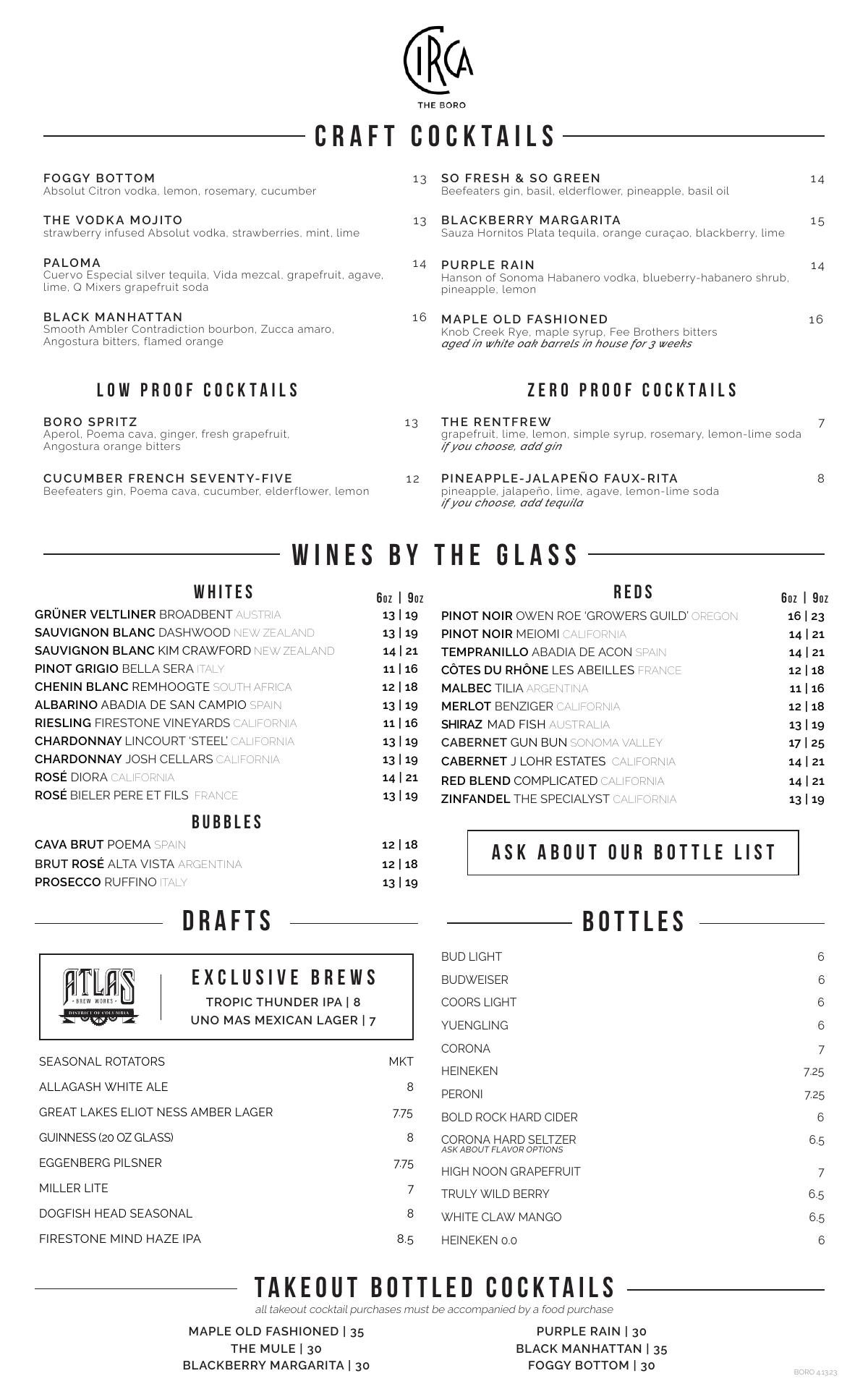 CIRCA
THE BORO

CRAFT COCKTAILS

FOGGY BOTTOM 13
Absolut Citron vodka, lemon, rosemary, cucumber

THE VODKA MOJITO 13
strawberry infused Absolut vodka, strawberries, mint, lime

PALOMA 14
Cuervo Especial silver tequila, Vida mezcal, grapefruit, agave, lime, Q Mixers grapefruit soda

BLACK MANHATTAN 16
Smooth Ambler Contradiction bourbon, Zucca amaro, Angostura bitters, flamed orange

SO FRESH & SO GREEN 14
Beefeaters gin, basil, elderflower, pineapple, basil oil

BLACKBERRY MARGARITA 15
Sauza Hornitos Plata tequila, orange curaçao, blackberry, lime

PURPLE RAIN 14
Hanson of Sonoma Habanero vodka, blueberry-habanero shrub, pineapple, lemon

MAPLE OLD FASHIONED 16
Knob Creek Rye, maple syrup, Fee Brothers bitters
aged in white oak barrels in house for 3 weeks

LOW PROOF COCKTAILS

BORO SPRITZ 13
Aperol, Poema cava, ginger, fresh grapefruit, Angostura orange bitters

CUCUMBER FRENCH SEVENTY-FIVE 12
Beefeaters gin, Poema cava, cucumber, elderflower, lemon

ZERO PROOF COCKTAILS

THE RENTFREW 7
grapefruit, lime, lemon, simple syrup, rosemary, lemon-lime soda
if you choose, add gin

PINEAPPLE-JALAPEÑO FAUX-RITA 8
pineapple, jalapeño, lime, agave, lemon-lime soda
if you choose, add tequila

WINES BY THE GLASS

WHITES 6oz | 9oz
GRÜNER VELTLINER BROADBENT AUSTRIA 13 | 19
SAUVIGNON BLANC DASHWOOD NEW ZEALAND 13 | 19
SAUVIGNON BLANC KIM CRAWFORD NEW ZEALAND 14 | 21
PINOT GRIGIO BELLA SERA ITALY 11 | 16
CHENIN BLANC REMHOOGTE SOUTH AFRICA 12 | 18
ALBARINO ABADIA DE SAN CAMPIO SPAIN 13 | 19
RIESLING FIRESTONE VINEYARDS CALIFORNIA 11 | 16
CHARDONNAY LINCOURT 'STEEL' CALIFORNIA 13 | 19
CHARDONNAY JOSH CELLARS CALIFORNIA 13 | 19
ROSÉ DIORA CALIFORNIA 14 | 21
ROSÉ BIELER PERE ET FILS FRANCE 13 | 19

BUBBLES
CAVA BRUT POEMA SPAIN 12 | 18
BRUT ROSÉ ALTA VISTA ARGENTINA 12 | 18
PROSECCO RUFFINO ITALY 13 | 19

REDS 6oz | 9oz
PINOT NOIR OWEN ROE 'GROWERS GUILD' OREGON 16 | 23
PINOT NOIR MEIOMI CALIFORNIA 14 | 21
TEMPRANILLO ABADIA DE ACON SPAIN 14 | 21
CÔTES DU RHÔNE LES ABEILLES FRANCE 12 | 18
MALBEC TILIA ARGENTINA 11 | 16
MERLOT BENZIGER CALIFORNIA 12 | 18
SHIRAZ MAD FISH AUSTRALIA 13 | 19
CABERNET GUN BUN SONOMA VALLEY 17 | 25
CABERNET J LOHR ESTATES CALIFORNIA 14 | 21
RED BLEND COMPLICATED CALIFORNIA 14 | 21
ZINFANDEL THE SPECIALYST CALIFORNIA 13 | 19

ASK ABOUT OUR BOTTLE LIST

DRAFTS

ATLAS BREW WORKS DISTRICT OF COLUMBIA
EXCLUSIVE BREWS
TROPIC THUNDER IPA | 8
UNO MAS MEXICAN LAGER | 7

SEASONAL ROTATORS MKT
ALLAGASH WHITE ALE 8
GREAT LAKES ELIOT NESS AMBER LAGER 7.75
GUINNESS (20 OZ GLASS) 8
EGGENBERG PILSNER 7.75
MILLER LITE 7
DOGFISH HEAD SEASONAL 8
FIRESTONE MIND HAZE IPA 8.5

BOTTLES

BUD LIGHT 6
BUDWEISER 6
COORS LIGHT 6
YUENGLING 6
CORONA 7
HEINEKEN 7.25
PERONI 7.25
BOLD ROCK HARD CIDER 6
CORONA HARD SELTZER 6.5
ASK ABOUT FLAVOR OPTIONS
HIGH NOON GRAPEFRUIT 7
TRULY WILD BERRY 6.5
WHITE CLAW MANGO 6.5
HEINEKEN 0.0 6

TAKEOUT BOTTLED COCKTAILS
all takeout cocktail purchases must be accompanied by a food purchase

MAPLE OLD FASHIONED | 35
THE MULE | 30
BLACKBERRY MARGARITA | 30

PURPLE RAIN | 30
BLACK MANHATTAN | 35
FOGGY BOTTOM | 30

BORO 4.13.23